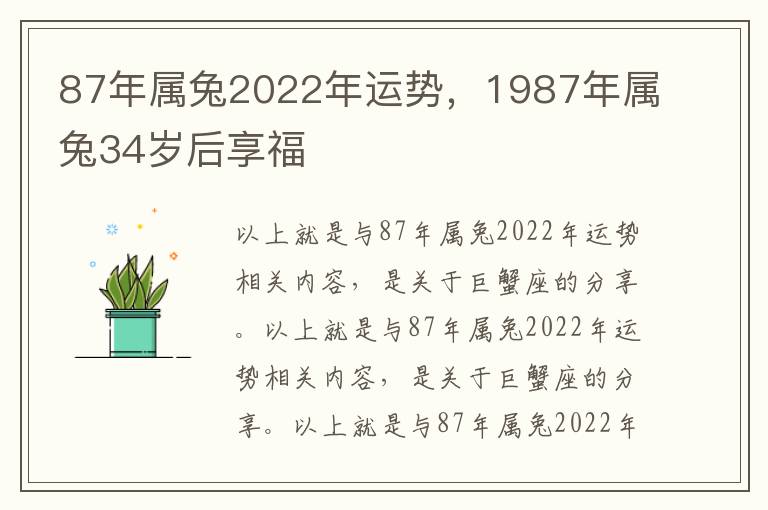 87年属兔2022年运势，1987年属兔34岁后享福

以上就是与87年属兔2022年运势相关内容，是关于巨蟹座的分享。以上就是与87年属兔2022年运势相关内容，是关于巨蟹座的分享。以上就是与87年属兔2022年